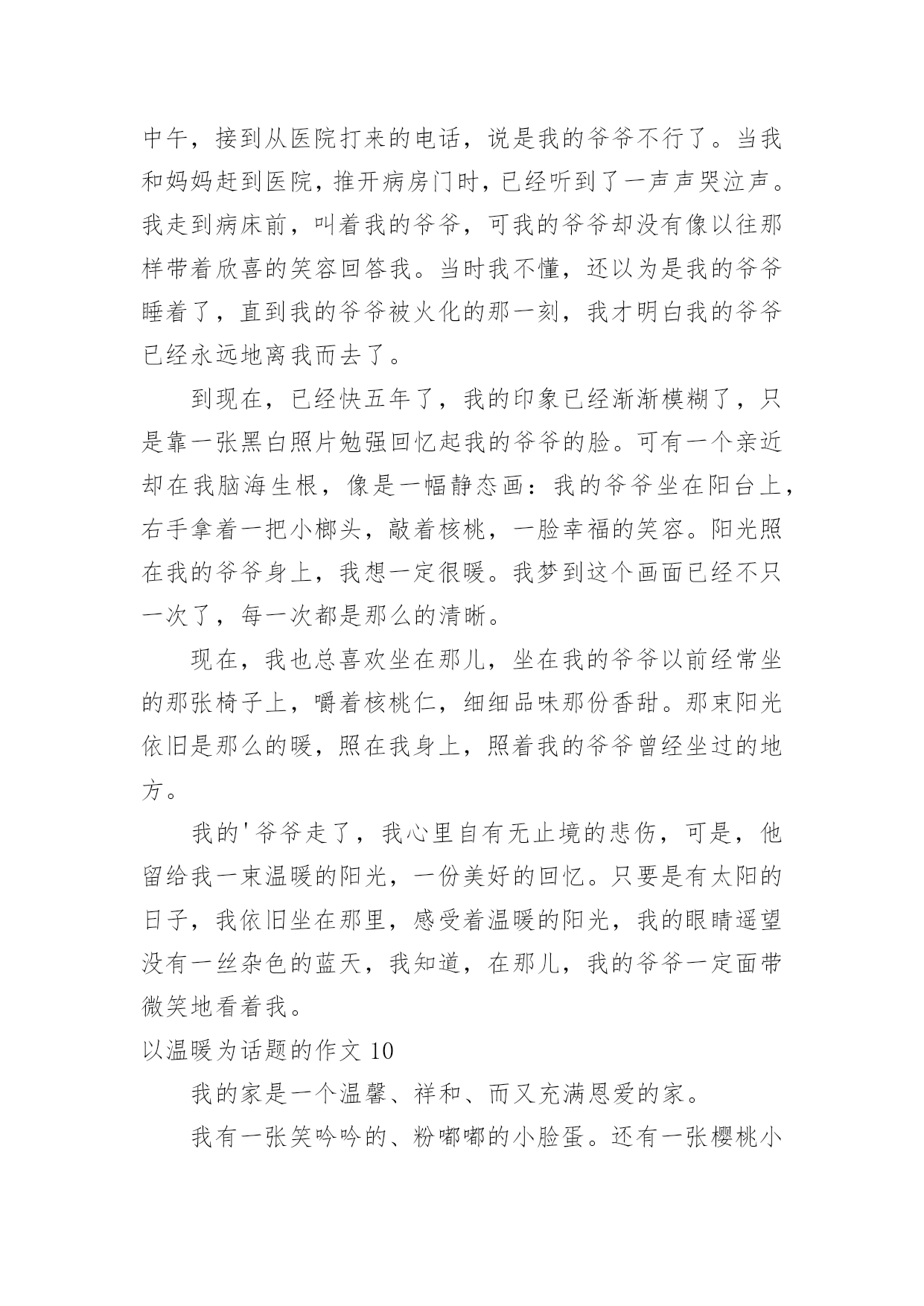 中午，接到从医院打来的电话，说是我的爷爷不行了。当我和妈妈赶到医院，推开病房门时，已经听到了一声声哭泣声。我走到病床前，叫着我的爷爷，可我的爷爷却没有像以往那样带着欣喜的笑容回答我。当时我不懂，还以为是我的爷爷睡着了，直到我的爷爷被火化的那一刻，我才明白我的爷爷已经永远地离我而去了。

到现在，已经快五年了，我的印象已经渐渐模糊了，只是靠一张黑白照片勉强回忆起我的爷爷的脸。可有一个亲近却在我脑海生根，像是一幅静态画：我的爷爷坐在阳台上，右手拿着一把小榔头，敲着核桃，一脸幸福的笑容。阳光照在我的爷爷身上，我想一定很暖。我梦到这个画面已经不只一次了，每一次都是那么的清晰。

现在，我也总喜欢坐在那儿，坐在我的爷爷以前经常坐的那张椅子上，嚼着核桃仁，细细品味那份香甜。那束阳光依旧是那么的暖，照在我身上，照着我的爷爷曾经坐过的地方。

我的'爷爷走了，我心里自有无止境的悲伤，可是，他留给我一束温暖的阳光，一份美好的回忆。只要是有太阳的日子，我依旧坐在那里，感受着温暖的阳光，我的眼睛遥望没有一丝杂色的蓝天，我知道，在那儿，我的爷爷一定面带微笑地看着我。

以温暖为话题的作文 10

我的家是一个温馨、祥和、而又充满恩爱的家。

我有一张笑吟吟的、粉嘟嘟的小脸蛋。还有一张樱桃小